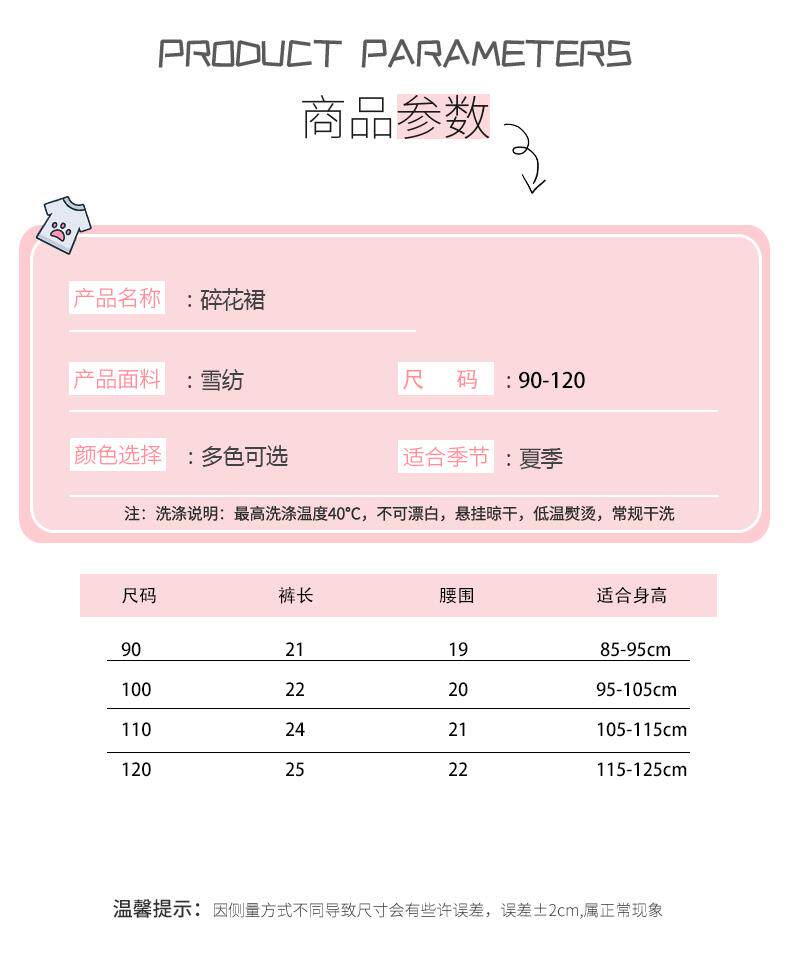 PRODUCT PARAMETERS

商品参数

产品名称 ：碎花裙

产品面料 ：雪纺　　尺　码 ：90-120

颜色选择 ：多色可选　　适合季节 ：夏季

注：洗涤说明：最高洗涤温度40°C，不可漂白，悬挂晾干，低温熨烫，常规干洗

| 尺码 | 裤长 | 腰围 | 适合身高 |
|---|---|---|---|
| 90 | 21 | 19 | 85-95cm |
| 100 | 22 | 20 | 95-105cm |
| 110 | 24 | 21 | 105-115cm |
| 120 | 25 | 22 | 115-125cm |

温馨提示：因侧量方式不同导致尺寸会有些许误差，误差±2cm,属正常现象